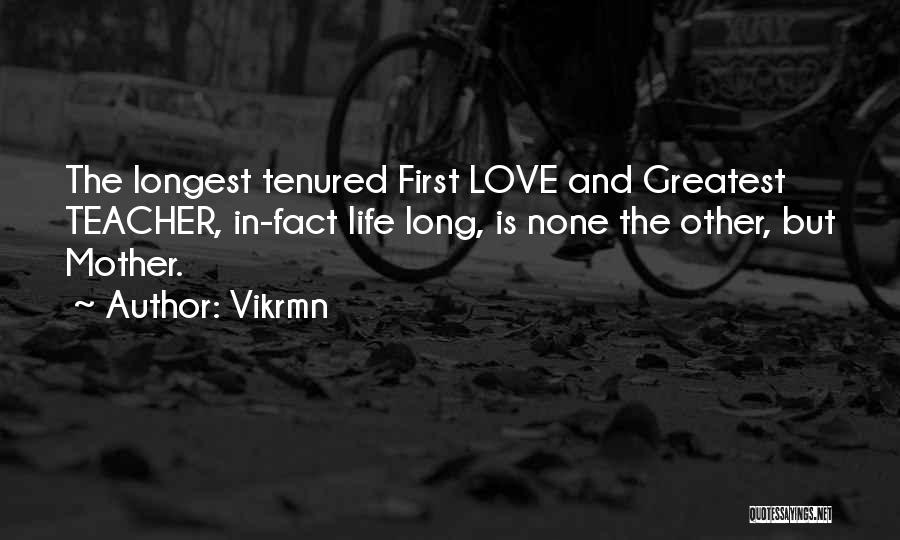 The longest tenured First LOVE and Greatest TEACHER, in-fact life long, is none the other, but Mother.
~ Author: Vikrmn

QUOTESSAYINGS.NET